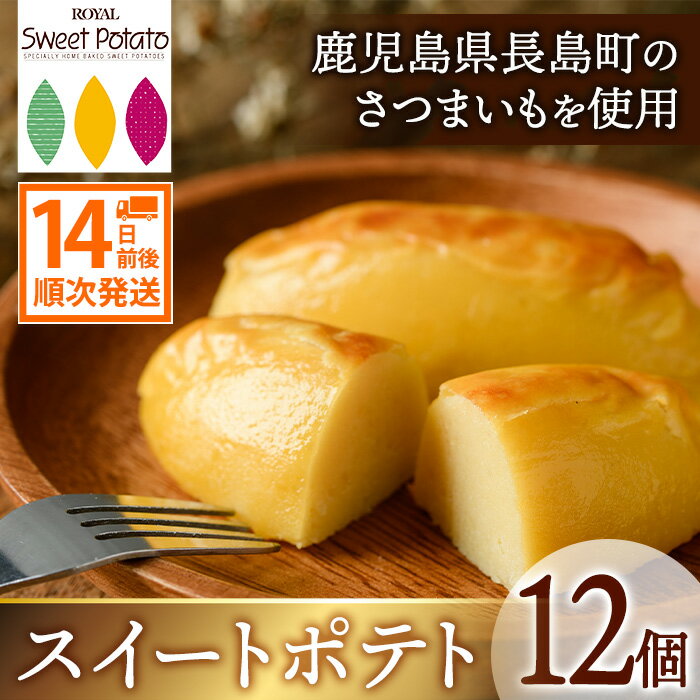 ROYAL
Sweet Potato
SPECIALLY HOME BAKED SWEET POTATOES

鹿児島県長島町の
さつまいもを使用

14日前後
順次発送

スイートポテト 12個